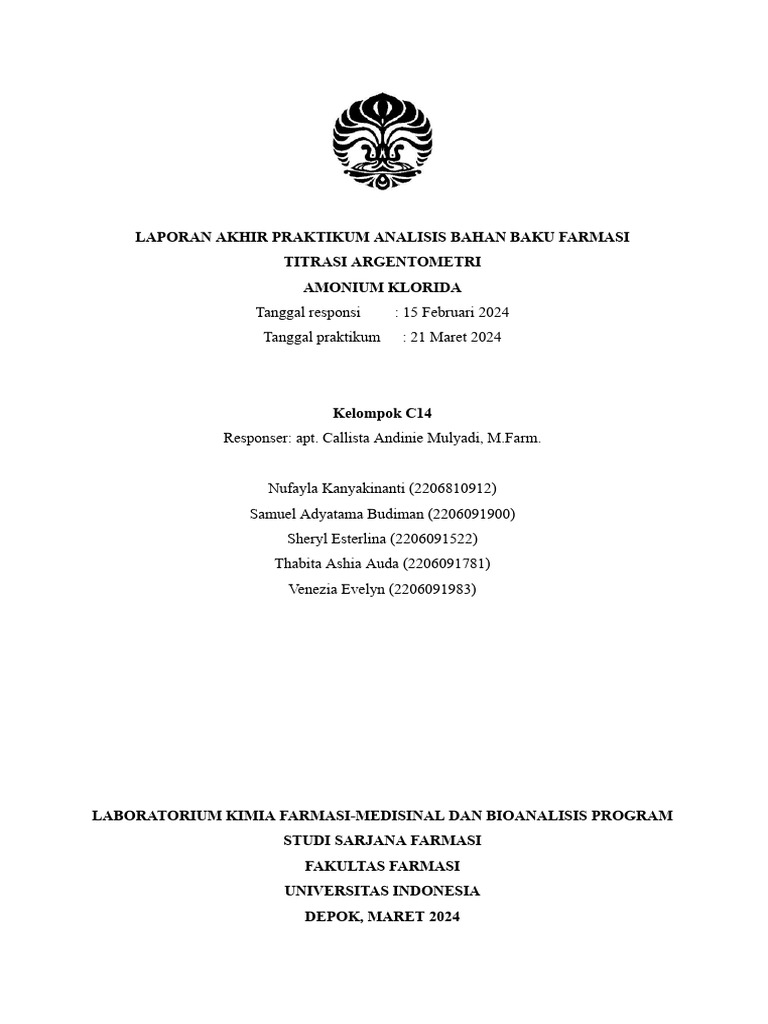 LAPORAN AKHIR PRAKTIKUM ANALISIS BAHAN BAKU FARMASI
TITRASI ARGENTOMETRI
AMONIUM KLORIDA
Tanggal responsi : 15 Februari 2024
Tanggal praktikum : 21 Maret 2024

Kelompok C14
Responser: apt. Callista Andinie Mulyadi, M.Farm.

Nufayla Kanyakinanti (2206810912)
Samuel Adyatama Budiman (2206091900)
Sheryl Esterlina (2206091522)
Thabita Ashia Auda (2206091781)
Venezia Evelyn (2206091983)

LABORATORIUM KIMIA FARMASI-MEDISINAL DAN BIOANALISIS PROGRAM STUDI SARJANA FARMASI
FAKULTAS FARMASI
UNIVERSITAS INDONESIA
DEPOK, MARET 2024